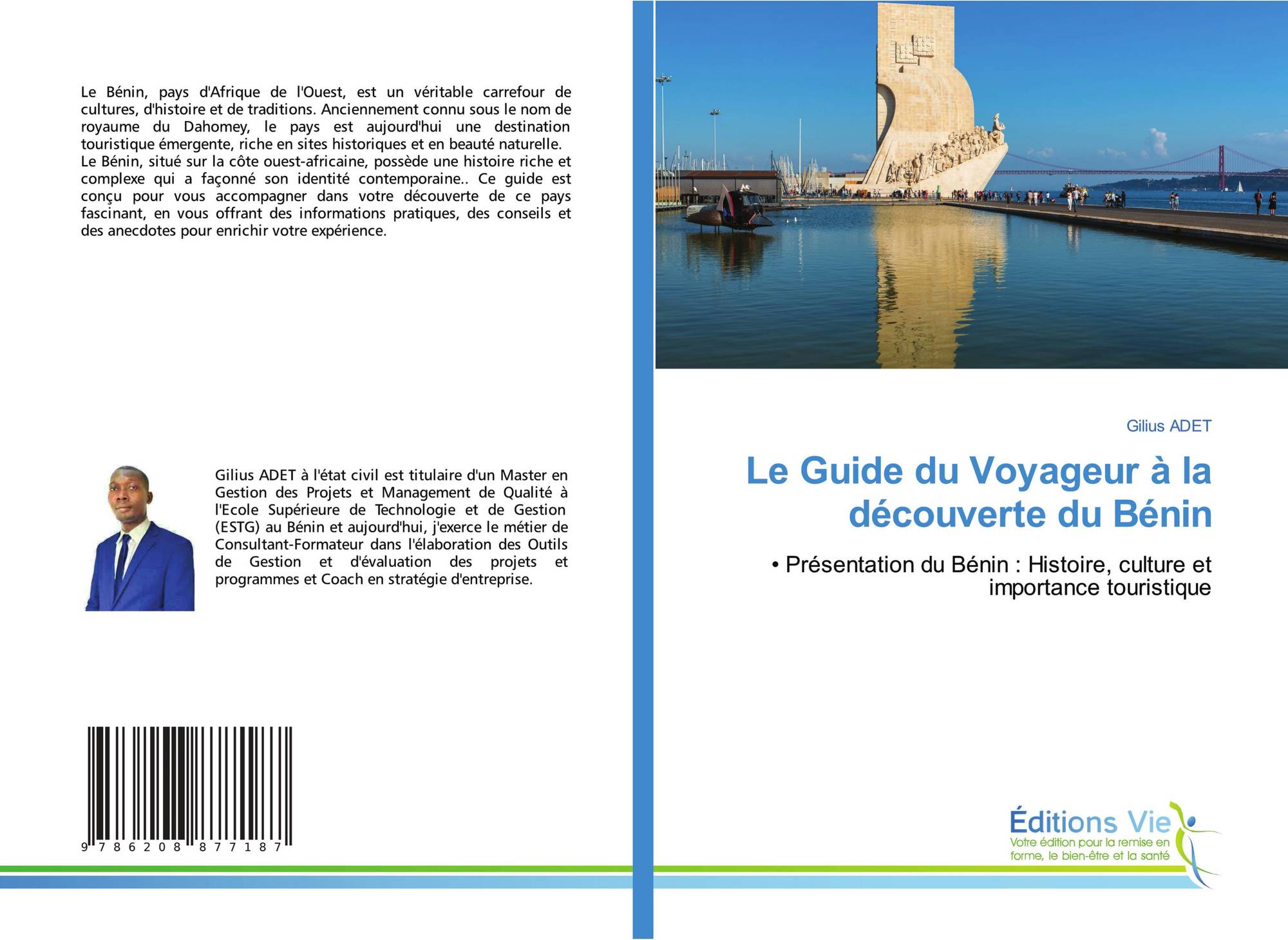 Le Bénin, pays d'Afrique de l'Ouest, est un véritable carrefour de cultures, d'histoire et de traditions. Anciennement connu sous le nom de royaume du Dahomey, le pays est aujourd'hui une destination touristique émergente, riche en sites historiques et en beauté naturelle. Le Bénin, situé sur la côte ouest-africaine, possède une histoire riche et complexe qui a façonné son identité contemporaine.. Ce guide est conçu pour vous accompagner dans votre découverte de ce pays fascinant, en vous offrant des informations pratiques, des conseils et des anecdotes pour enrichir votre expérience.

Gilius ADET à l'état civil est titulaire d'un Master en Gestion des Projets et Management de Qualité à l'Ecole Supérieure de Technologie et de Gestion (ESTG) au Bénin et aujourd'hui, j'exerce le métier de Consultant-Formateur dans l'élaboration des Outils de Gestion et d'évaluation des projets et programmes et Coach en stratégie d'entreprise.

9 786208 877187

Gilius ADET

Le Guide du Voyageur à la découverte du Bénin

• Présentation du Bénin : Histoire, culture et importance touristique

Éditions Vie
Votre édition pour la remise en forme, le bien-être et la santé